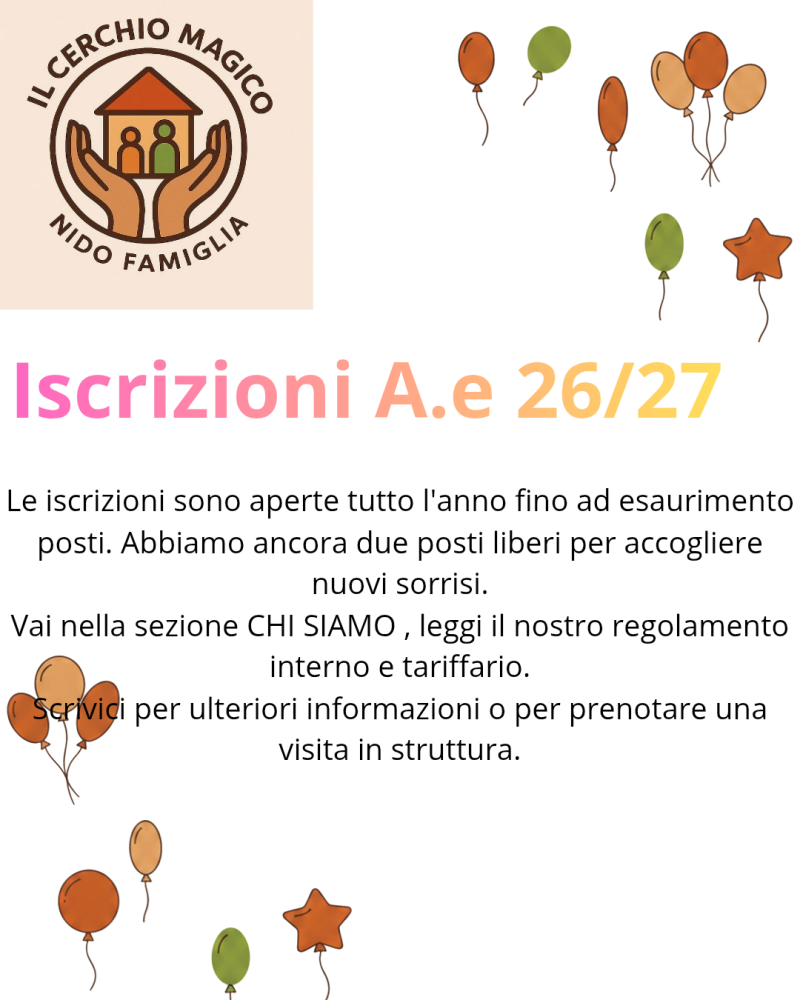 IL CERCHIO MAGICO
NIDO FAMIGLIA

Iscrizioni A.e 26/27

Le iscrizioni sono aperte tutto l'anno fino ad esaurimento posti. Abbiamo ancora due posti liberi per accogliere nuovi sorrisi.

Vai nella sezione CHI SIAMO , leggi il nostro regolamento interno e tariffario.

Scrivici per ulteriori informazioni o per prenotare una visita in struttura.